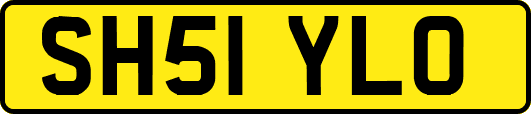 SH51 YLO